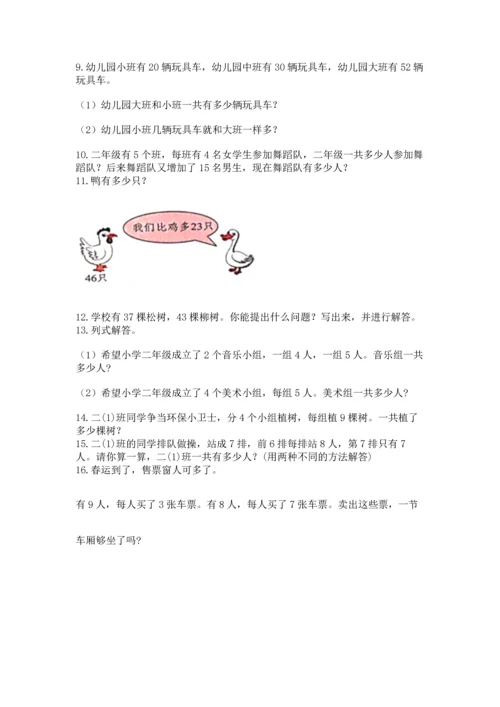 9. 幼儿园小班有 20 辆玩具车，幼儿园中班有 30 辆玩具车，幼儿园大班有 52 辆玩具车。

（1）幼儿园大班和小班一共有多少辆玩具车？

（2）幼儿园小班几辆玩具车就和大班一样多？

10. 二年级有 5 个班，每班有 4 名女学生参加舞蹈队，二年级一共多少人参加舞蹈队？后来舞蹈队又增加了 15 名男生，现在舞蹈队有多少人？
11. 鸭有多少只？

我们比鸡多23只

46只

12. 学校有 37 棵松树，43 棵柳树。你能提出什么问题？写出来，并进行解答。
13. 列式解答。

（1）希望小学二年级成立了 2 个音乐小组，一组 4 人，一组 5 人。音乐组一共多少人？

（2）希望小学二年级成立了 4 个美术小组，每组 5 人。美术组一共多少人？

14. 二(1)班同学争当环保小卫士，分 4 个小组植树，每组植 9 棵树。一共植了多少棵树？
15. 二(1)班的同学排队做操，站成 7 排，前 6 排每排站 8 人，第 7 排只有 7 人。请你算一算，二(1)班一共有多少人？(用两种不同的方法解答)
16. 春运到了，售票窗人可多了。

有 9 人，每人买了 3 张车票。有 8 人，每人买了 7 张车票。卖出这些票，一节

车厢够坐了吗?